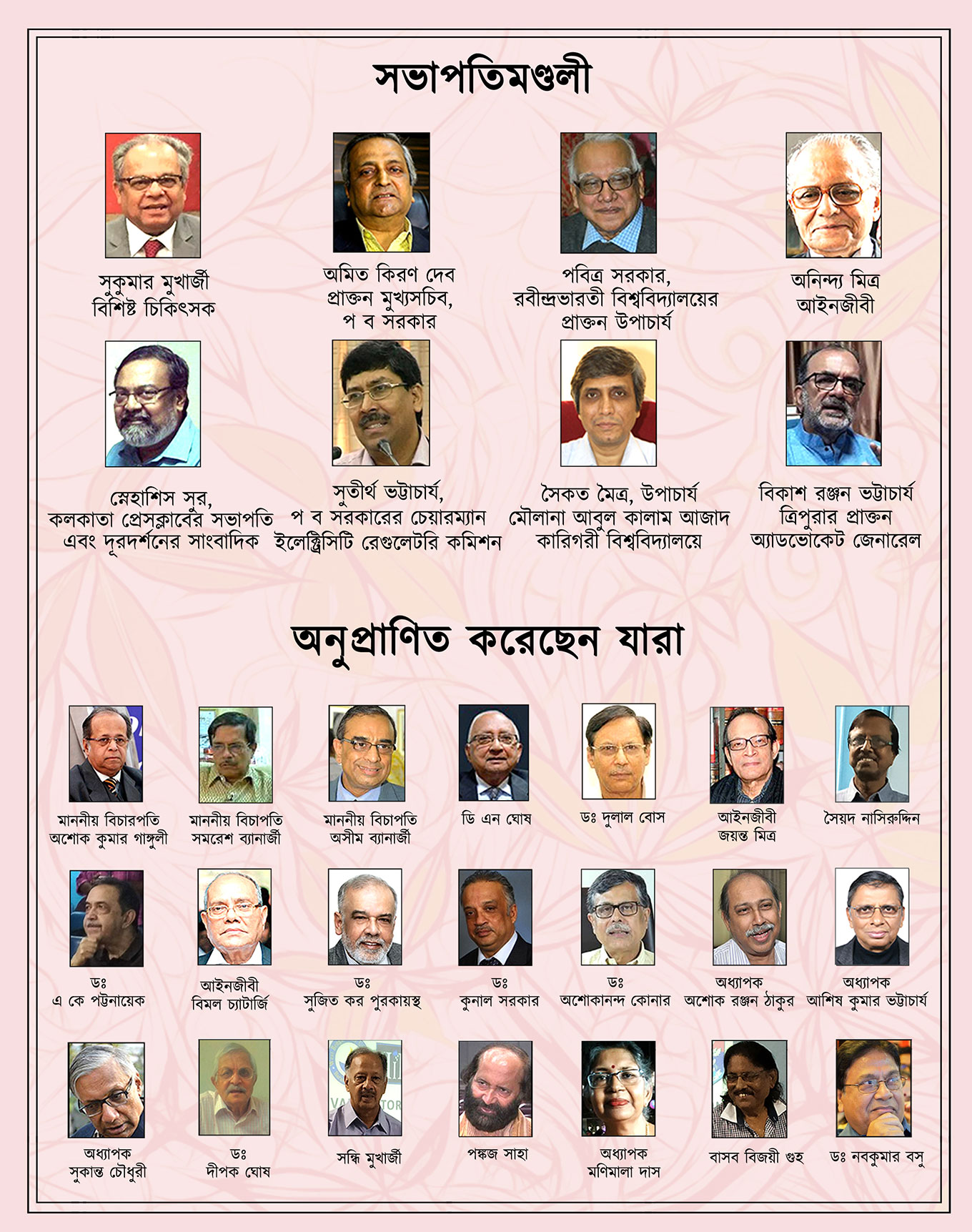 সভাপতিমণ্ডলী

সুকুমার মুখার্জী
বিশিষ্ট চিকিৎসক

অমিত কিরণ দেব
প্রাক্তন মুখ্যসচিব,
প ব সরকার

পবিত্র সরকার,
রবীন্দ্রভারতী বিশ্ববিদ্যালয়ের
প্রাক্তন উপাচার্য

অনিন্দ্য মিত্র
আইনজীবী

স্নেহাশিস সুর,
কলকাতা প্রেসক্লাবের সভাপতি
এবং দূরদর্শনের সাংবাদিক

সুতীর্থ ভট্টাচার্য,
প ব সরকারের চেয়ারম্যান
ইলেক্ট্রিসিটি রেগুলেটরি কমিশন

সৈকত মৈত্র, উপাচার্য
মৌলানা আবুল কালাম আজাদ
কারিগরী বিশ্ববিদ্যালয়ে

বিকাশ রঞ্জন ভট্টাচার্য
ত্রিপুরার প্রাক্তন
অ্যাডভোকেট জেনারেল

অনুপ্রাণিত করেছেন যারা

মাননীয় বিচারপতি
অশোক কুমার গাঙ্গুলী

মাননীয় বিচাপতি
সমরেশ ব্যানার্জী

মাননীয় বিচাপতি
অসীম ব্যানার্জী

ডি এন ঘোষ

ডঃ দুলাল বোস

আইনজীবী
জয়ন্ত মিত্র

সৈয়দ নাসিরুদ্দিন

ডঃ
এ কে পট্টনায়েক

আইনজীবী
বিমল চ্যাটার্জি

ডঃ
সুজিত কর পুরকায়স্থ

ডঃ
কুনাল সরকার

ডঃ
অশোকানন্দ কোনার

অধ্যাপক
অশোক রঞ্জন ঠাকুর

অধ্যাপক
আশিষ কুমার ভট্টাচার্য

অধ্যাপক
সুকান্ত চৌধুরী

ডঃ
দীপক ঘোষ

সন্ধি মুখার্জী

পঙ্কজ সাহা

অধ্যাপক
মণিমালা দাস

বাসব বিজয়ী গুহ

ডঃ নবকুমার বসু